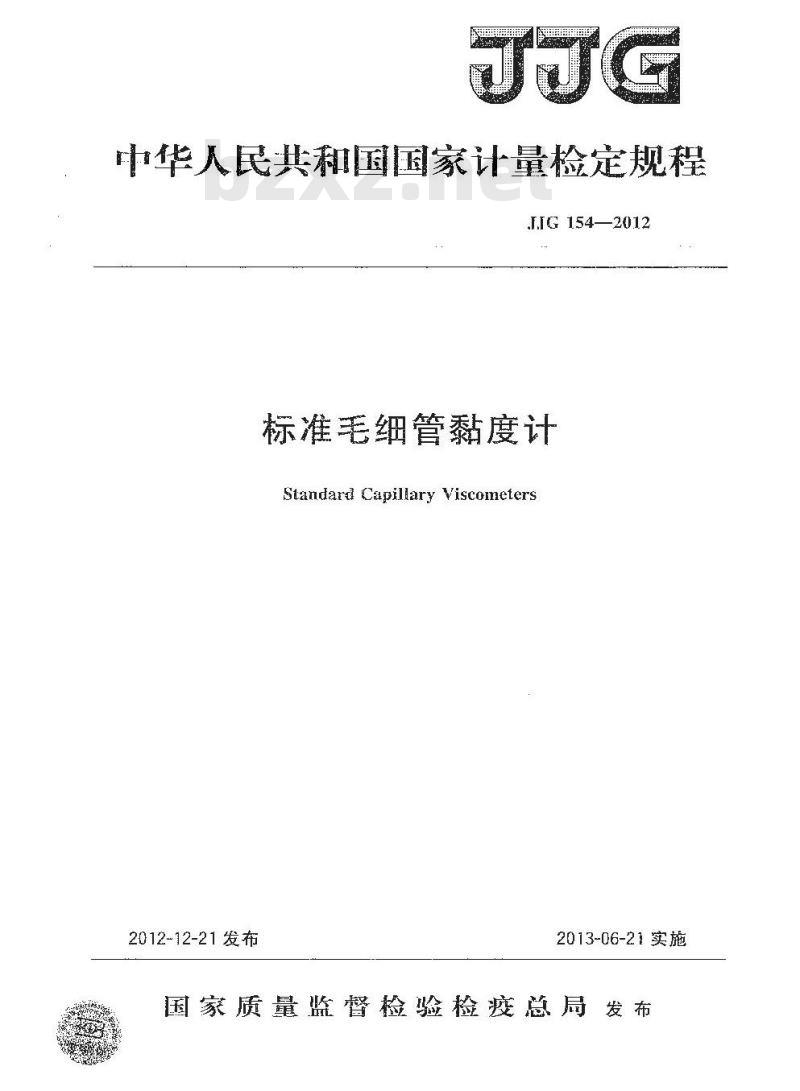 JJG

中华人民共和国国家计量检定规程

bzxz.net

JJG 154—2012

标准毛细管黏度计

Standard Capillary Viscometers

2012-12-21 发布

2013-06-21 实施

国家质量监督检验检疫总局 发布